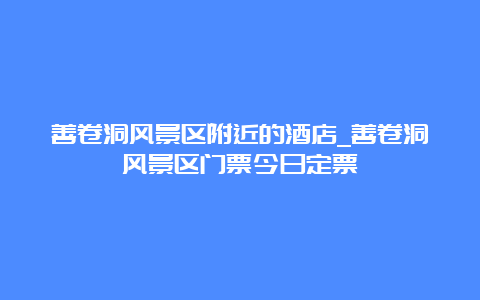 善卷洞风景区附近的酒店_善卷洞风景区门票今日定票